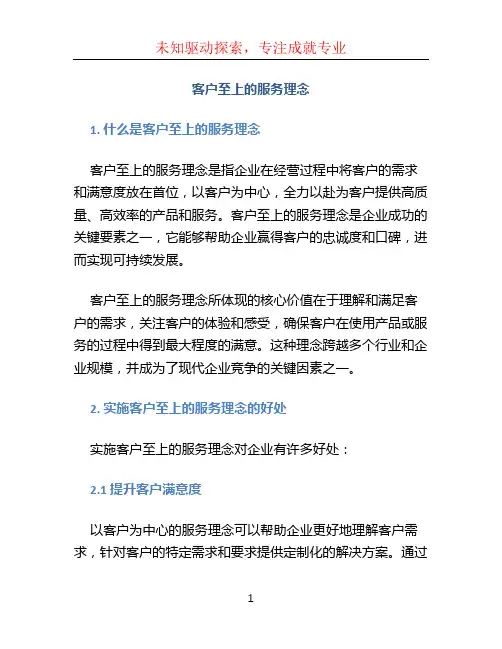 未知驱动探索，专注成就专业

客户至上的服务理念

1. 什么是客户至上的服务理念

客户至上的服务理念是指企业在经营过程中将客户的需求和满意度放在首位，以客户为中心，全力以赴为客户提供高质量、高效率的产品和服务。客户至上的服务理念是企业成功的关键要素之一，它能够帮助企业赢得客户的忠诚度和口碑，进而实现可持续发展。

客户至上的服务理念所体现的核心价值在于理解和满足客户的需求，关注客户的体验和感受，确保客户在使用产品或服务的过程中得到最大程度的满意。这种理念跨越多个行业和企业规模，并成为了现代企业竞争的关键因素之一。

2. 实施客户至上的服务理念的好处

实施客户至上的服务理念对企业有许多好处：

2.1 提升客户满意度

以客户为中心的服务理念可以帮助企业更好地理解客户需求，针对客户的特定需求和要求提供定制化的解决方案。通过

1